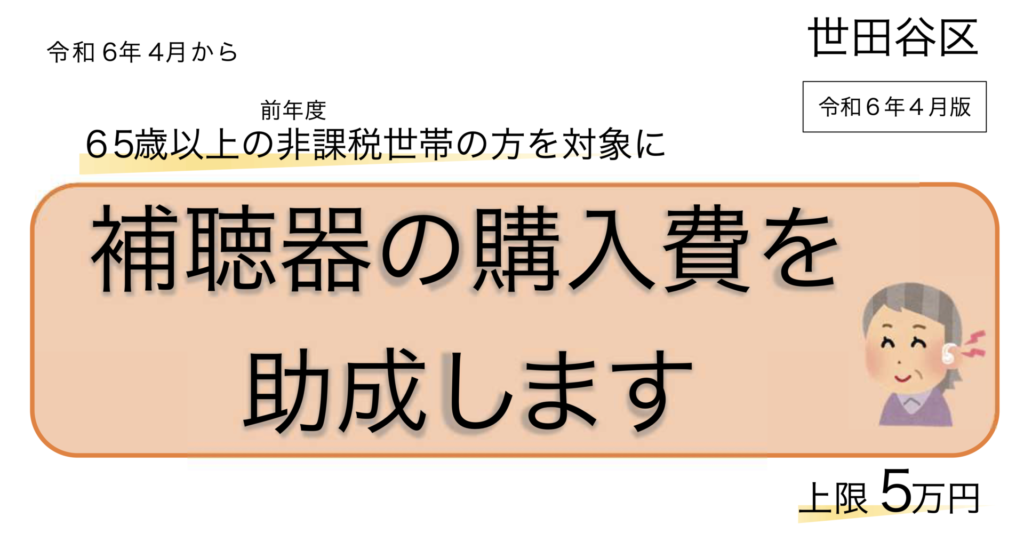 令和６年４月から

世田谷区

令和６年４月版

前年度
６５歳以上の非課税世帯の方を対象に

補聴器の購入費を
助成します

上限 5万円